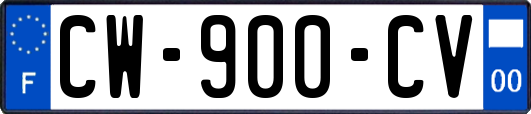 F
CW-900-CV
00